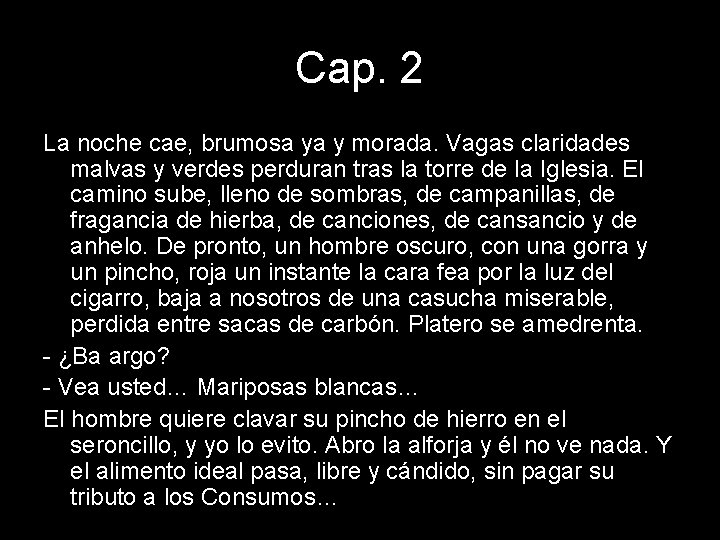 Cap. 2

La noche cae, brumosa ya y morada. Vagas claridades malvas y verdes perduran tras la torre de la Iglesia. El camino sube, lleno de sombras, de campanillas, de fragancia de hierba, de canciones, de cansancio y de anhelo. De pronto, un hombre oscuro, con una gorra y un pincho, roja un instante la cara fea por la luz del cigarro, baja a nosotros de una casucha miserable, perdida entre sacas de carbón. Platero se amedrenta.

- ¿Ba argo?

- Vea usted... Mariposas blancas...

El hombre quiere clavar su pincho de hierro en el seroncillo, y yo lo evito. Abro la alforja y él no ve nada. Y el alimento ideal pasa, libre y cándido, sin pagar su tributo a los Consumos...